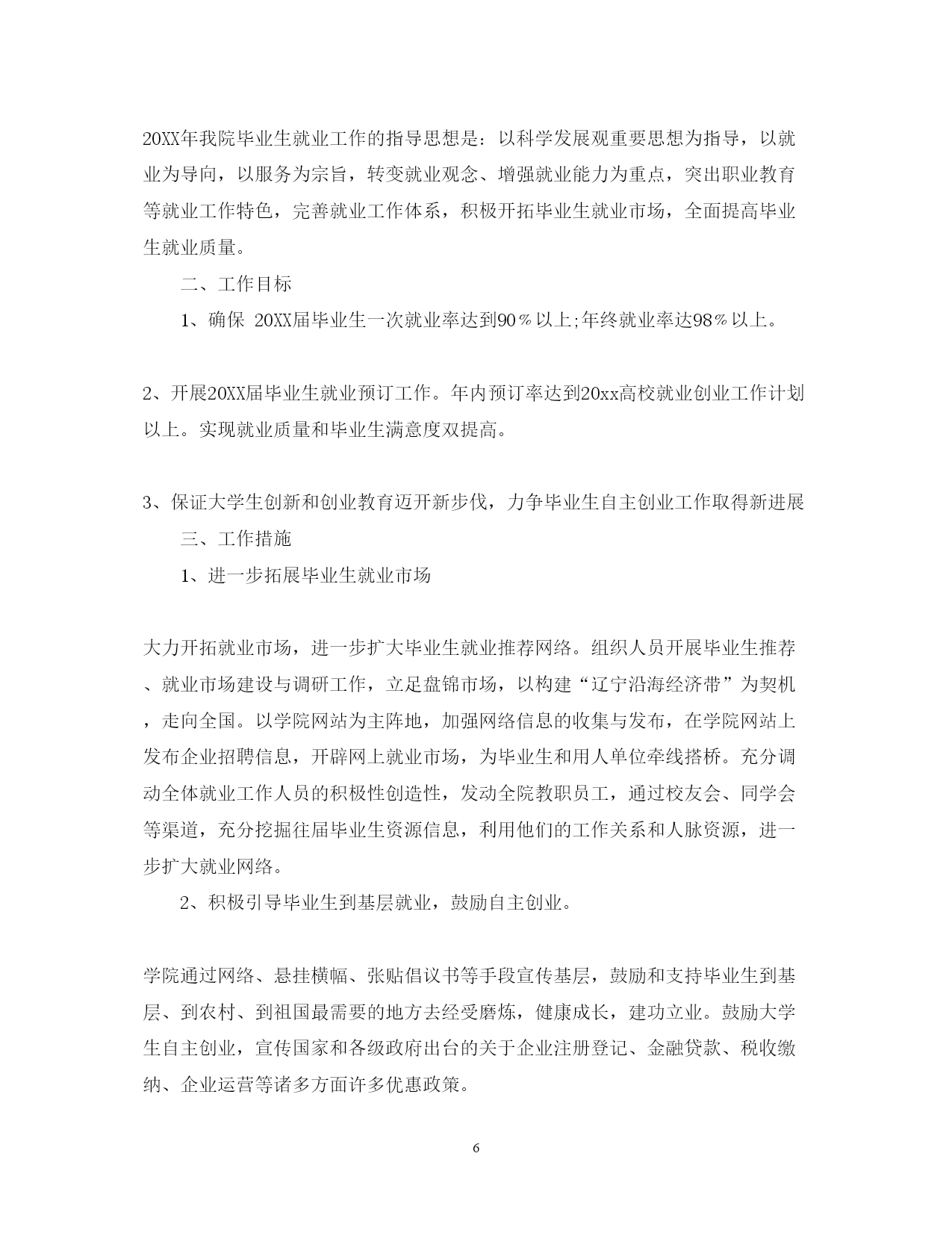 20XX年我院毕业生就业工作的指导思想是：以科学发展观重要思想为指导，以就业为导向，以服务为宗旨，转变就业观念、增强就业能力为重点，突出职业教育等就业工作特色，完善就业工作体系，积极开拓毕业生就业市场，全面提高毕业生就业质量。

二、工作目标

1、确保 20XX届毕业生一次就业率达到90％以上;年终就业率达98％以上。

2、开展20XX届毕业生就业预订工作。年内预订率达到20xx高校就业创业工作计划以上。实现就业质量和毕业生满意度双提高。

3、保证大学生创新和创业教育迈开新步伐，力争毕业生自主创业工作取得新进展

三、工作措施

1、进一步拓展毕业生就业市场

大力开拓就业市场，进一步扩大毕业生就业推荐网络。组织人员开展毕业生推荐、就业市场建设与调研工作，立足盘锦市场，以构建“辽宁沿海经济带”为契机，走向全国。以学院网站为主阵地，加强网络信息的收集与发布，在学院网站上发布企业招聘信息，开辟网上就业市场，为毕业生和用人单位牵线搭桥。充分调动全体就业工作人员的积极性创造性，发动全院教职员工，通过校友会、同学会等渠道，充分挖掘往届毕业生资源信息，利用他们的工作关系和人脉资源，进一步扩大就业网络。

2、积极引导毕业生到基层就业，鼓励自主创业。

学院通过网络、悬挂横幅、张贴倡议书等手段宣传基层，鼓励和支持毕业生到基层、到农村、到祖国最需要的地方去经受磨炼，健康成长，建功立业。鼓励大学生自主创业，宣传国家和各级政府出台的关于企业注册登记、金融贷款、税收缴纳、企业运营等诸多方面许多优惠政策。

6